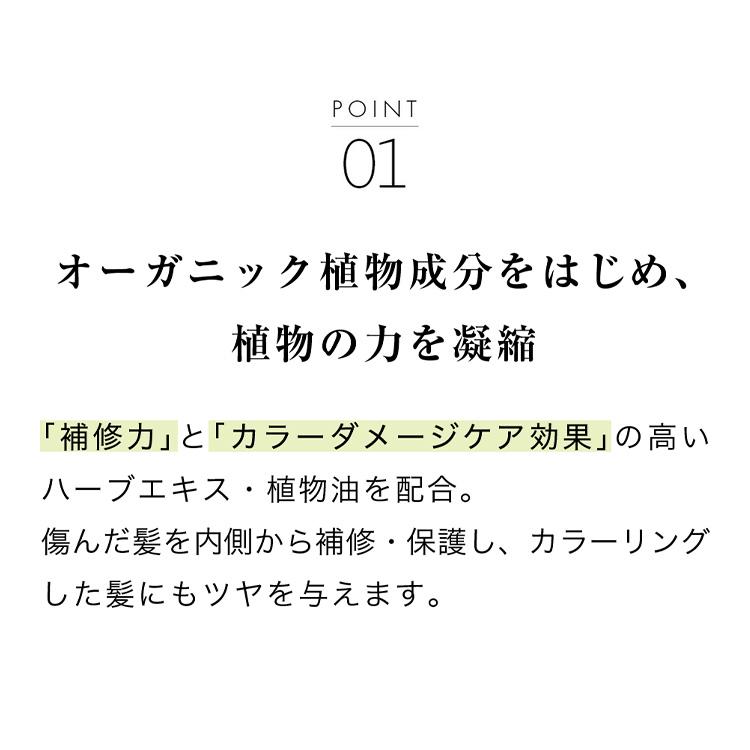 POINT
01

オーガニック植物成分をはじめ、
植物の力を凝縮

「補修力」と「カラーダメージケア効果」の高いハーブエキス・植物油を配合。
傷んだ髪を内側から補修・保護し、カラーリングした髪にもツヤを与えます。